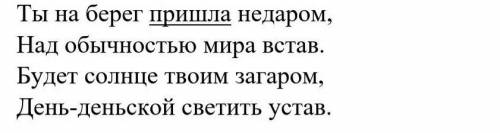 Ты на берег пришла недаром,
Над обычностью мира встав.
Будет солнце твоим загаром,
День-деньской светить устав.